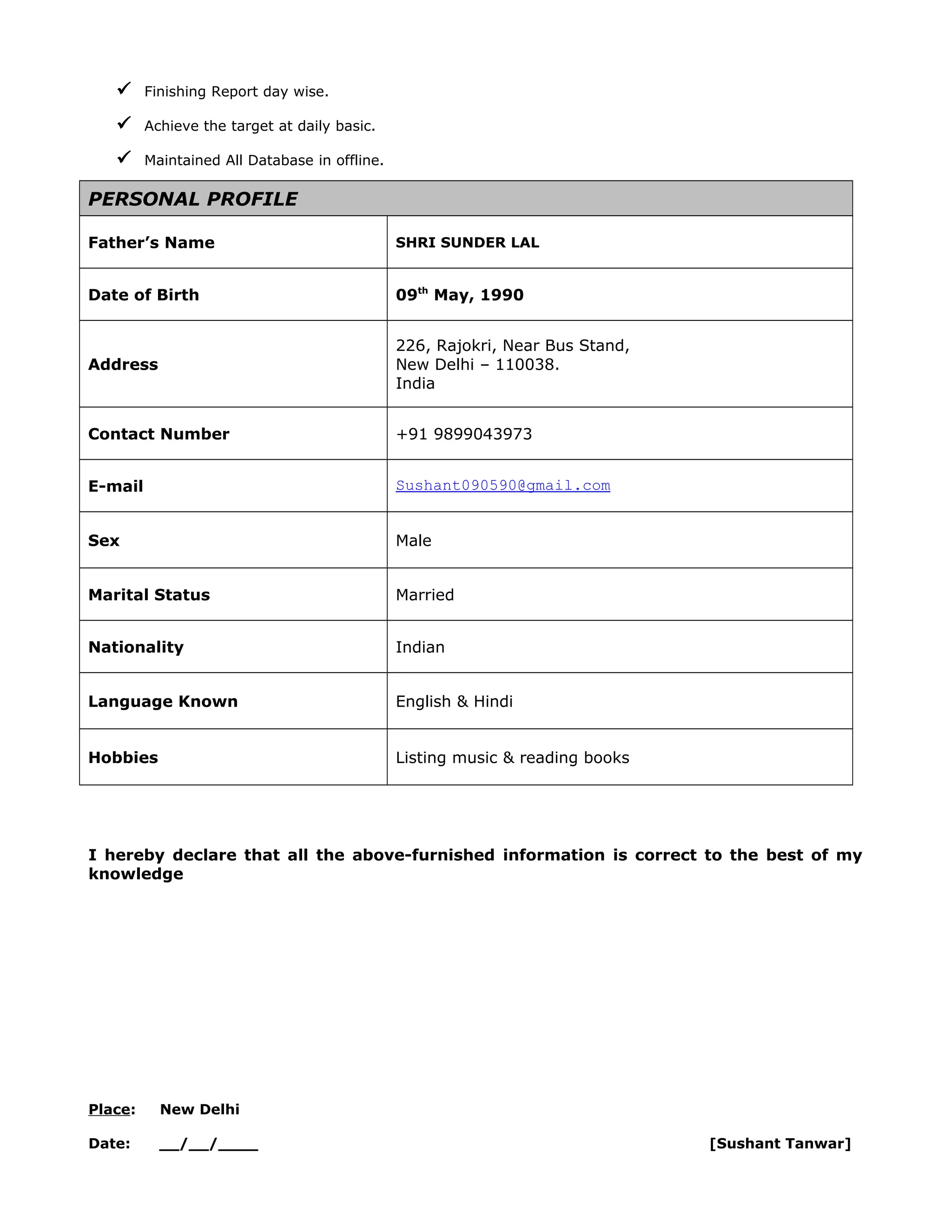 ✓ Finishing Report day wise.

✓ Achieve the target at daily basic.

✓ Maintained All Database in offline.

| PERSONAL PROFILE | |
|---|---|
| Father's Name | SHRI SUNDER LAL |
| Date of Birth | 09$^{th}$ May, 1990 |
| Address | 226, Rajokri, Near Bus Stand, New Delhi – 110038. India |
| Contact Number | +91 9899043973 |
| E-mail | Sushant090590@gmail.com |
| Sex | Male |
| Marital Status | Married |
| Nationality | Indian |
| Language Known | English & Hindi |
| Hobbies | Listing music & reading books |

I hereby declare that all the above-furnished information is correct to the best of my knowledge

Place: New Delhi

Date: __/__/____

[Sushant Tanwar]